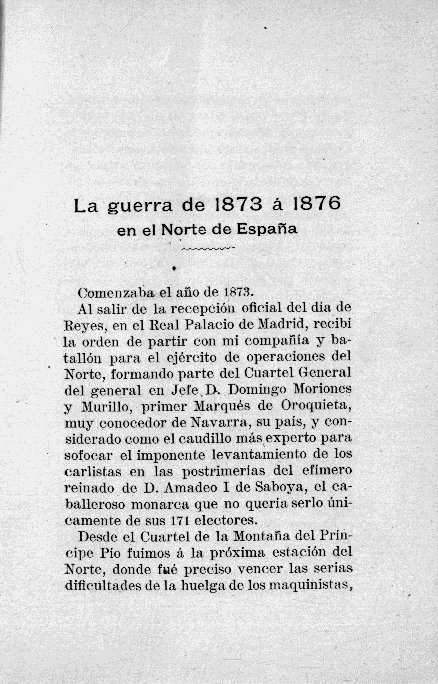 La guerra de 1873 á 1876
en el Norte de España

Comenzaba el año de 1873.

Al salir de la recepción oficial del dia de Reyes, en el Real Palacio de Madrid, recibí la orden de partir con mi compañía y batallón para el ejército de operaciones del Norte, formando parte del Cuartel General del general en Jefe D. Domingo Moriones y Murillo, primer Marqués de Oroquieta, muy conocedor de Navarra, su país, y considerado como el caudillo más experto para sofocar el imponente levantamiento de los carlistas en las postrimerías del efímero reinado de D. Amadeo I de Saboya, el caballeroso monarca que no quería serlo únicamente de sus 171 electores.

Desde el Cuartel de la Montaña del Príncipe Pío fuimos á la próxima estación del Norte, donde fué preciso vencer las serias dificultades de la huelga de los maquinistas,